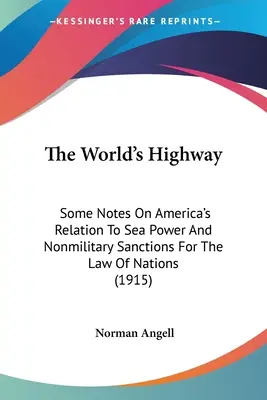 —KESSINGER'S RARE REPRINTS—

The World's Highway

Some Notes On America's Relation To Sea Power And Nonmilitary Sanctions For The Law Of Nations (1915)

Norman Angell